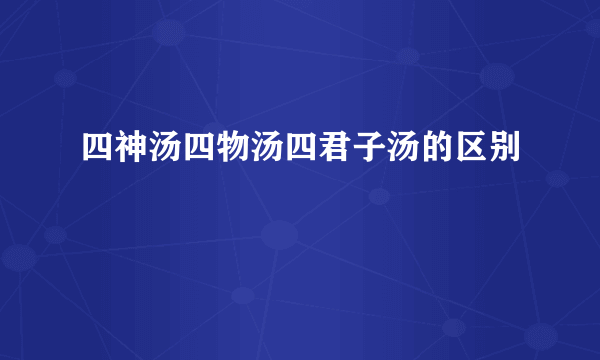 四神汤四物汤四君子汤的区别